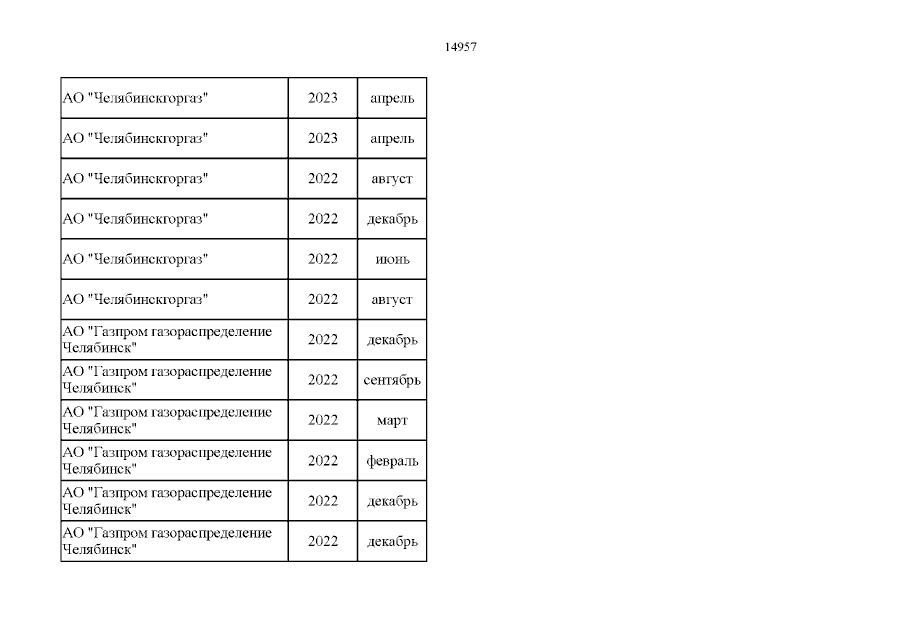 14957

| | | |
|---|---|---|
| АО "Челябинскгоргаз" | 2023 | апрель |
| АО "Челябинскгоргаз" | 2023 | апрель |
| АО "Челябинскгоргаз" | 2022 | август |
| АО "Челябинскгоргаз" | 2022 | декабрь |
| АО "Челябинскгоргаз" | 2022 | июнь |
| АО "Челябинскгоргаз" | 2022 | август |
| АО "Газпром газораспределение Челябинск" | 2022 | декабрь |
| АО "Газпром газораспределение Челябинск" | 2022 | сентябрь |
| АО "Газпром газораспределение Челябинск" | 2022 | март |
| АО "Газпром газораспределение Челябинск" | 2022 | февраль |
| АО "Газпром газораспределение Челябинск" | 2022 | декабрь |
| АО "Газпром газораспределение Челябинск" | 2022 | декабрь |